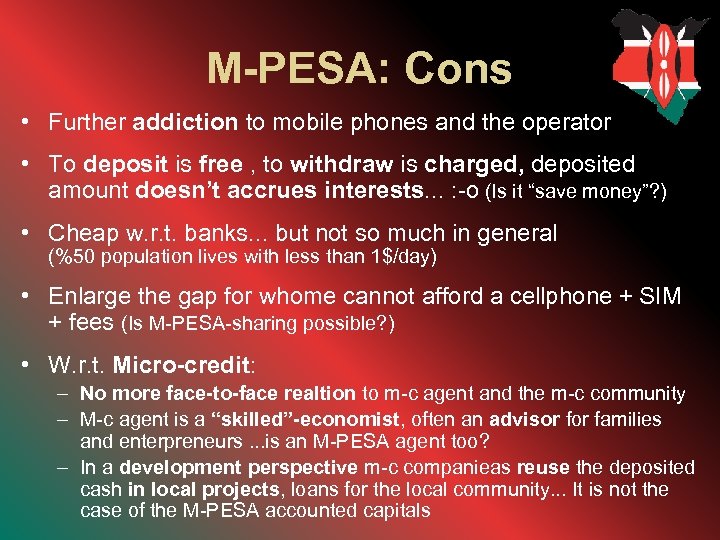 M-PESA: Cons

• Further addiction to mobile phones and the operator

• To deposit is free , to withdraw is charged, deposited amount doesn't accrues interests... :-o (Is it "save money"?)

• Cheap w.r.t. banks... but not so much in general (%50 population lives with less than 1$/day)

• Enlarge the gap for whome cannot afford a cellphone + SIM + fees (Is M-PESA-sharing possible?)

• W.r.t. Micro-credit:
– No more face-to-face realtion to m-c agent and the m-c community
– M-c agent is a "skilled"-economist, often an advisor for families and enterpreneurs ...is an M-PESA agent too?
– In a development perspective m-c companieas reuse the deposited cash in local projects, loans for the local community... It is not the case of the M-PESA accounted capitals